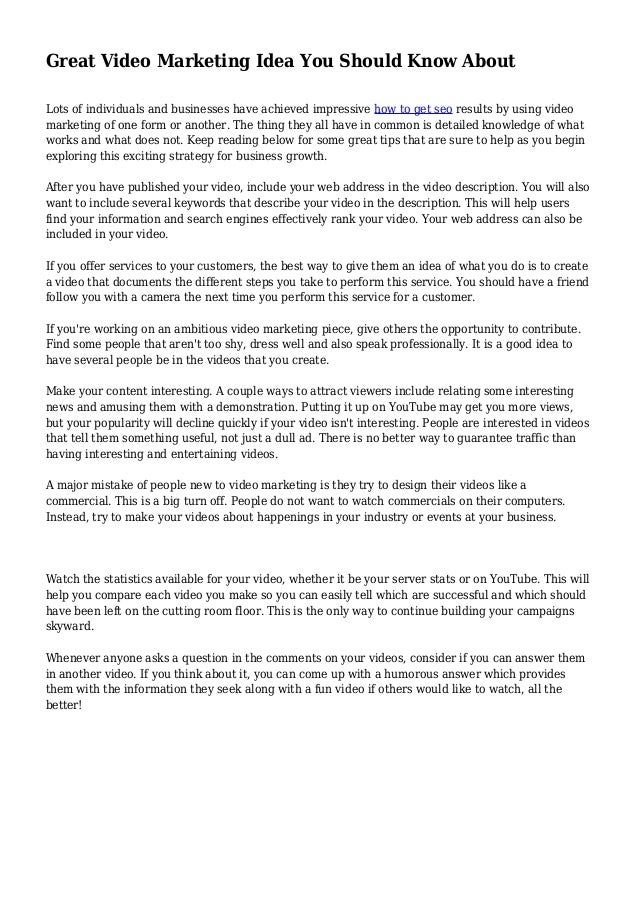 Great Video Marketing Idea You Should Know About

Lots of individuals and businesses have achieved impressive how to get seo results by using video marketing of one form or another. The thing they all have in common is detailed knowledge of what works and what does not. Keep reading below for some great tips that are sure to help as you begin exploring this exciting strategy for business growth.

After you have published your video, include your web address in the video description. You will also want to include several keywords that describe your video in the description. This will help users find your information and search engines effectively rank your video. Your web address can also be included in your video.

If you offer services to your customers, the best way to give them an idea of what you do is to create a video that documents the different steps you take to perform this service. You should have a friend follow you with a camera the next time you perform this service for a customer.

If you're working on an ambitious video marketing piece, give others the opportunity to contribute. Find some people that aren't too shy, dress well and also speak professionally. It is a good idea to have several people be in the videos that you create.

Make your content interesting. A couple ways to attract viewers include relating some interesting news and amusing them with a demonstration. Putting it up on YouTube may get you more views, but your popularity will decline quickly if your video isn't interesting. People are interested in videos that tell them something useful, not just a dull ad. There is no better way to guarantee traffic than having interesting and entertaining videos.

A major mistake of people new to video marketing is they try to design their videos like a commercial. This is a big turn off. People do not want to watch commercials on their computers. Instead, try to make your videos about happenings in your industry or events at your business.

Watch the statistics available for your video, whether it be your server stats or on YouTube. This will help you compare each video you make so you can easily tell which are successful and which should have been left on the cutting room floor. This is the only way to continue building your campaigns skyward.

Whenever anyone asks a question in the comments on your videos, consider if you can answer them in another video. If you think about it, you can come up with a humorous answer which provides them with the information they seek along with a fun video if others would like to watch, all the better!